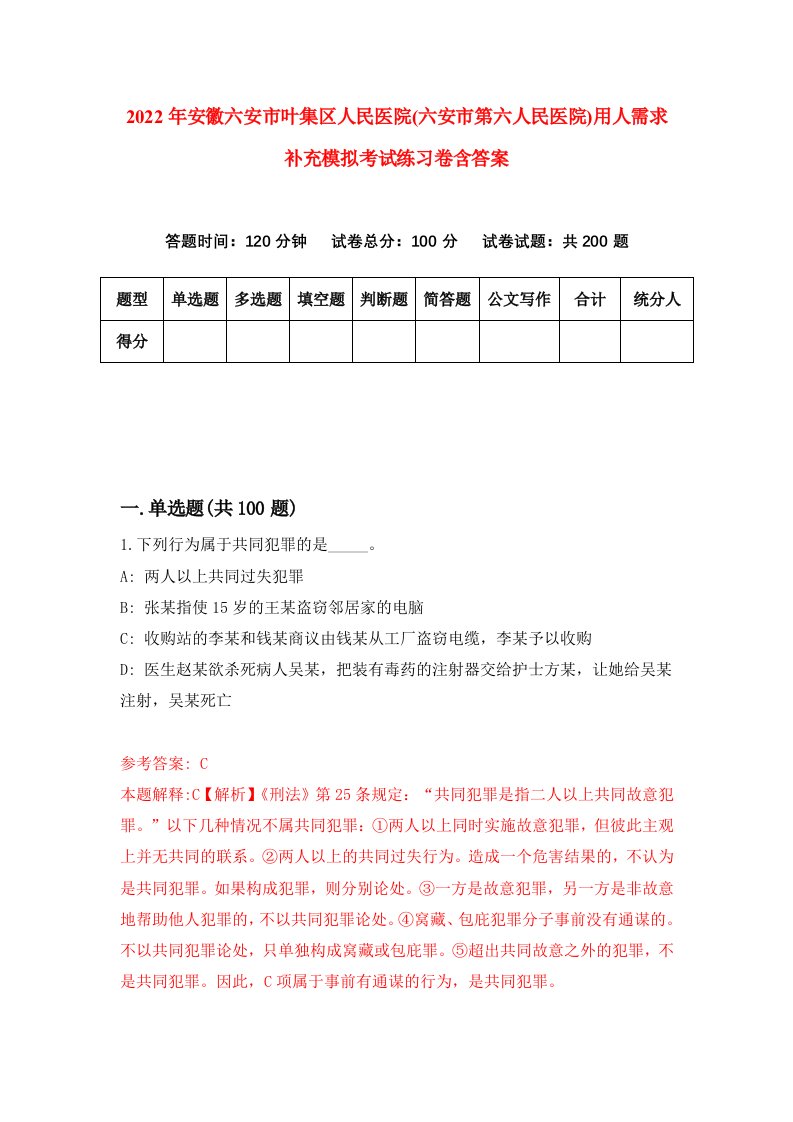 2022年安徽六安市叶集区人民医院(六安市第六人民医院)用人需求补充模拟考试练习卷含答案

答题时间：120分钟　试卷总分：100分　试卷试题：共200题

| 题型 | 单选题 | 多选题 | 填空题 | 判断题 | 简答题 | 公文写作 | 合计 | 统分人 |
|---|---|---|---|---|---|---|---|---|
| 得分 | | | | | | | | |

一.单选题(共100题)

1.下列行为属于共同犯罪的是_____。

A: 两人以上共同过失犯罪

B: 张某指使15岁的王某盗窃邻居家的电脑

C: 收购站的李某和钱某商议由钱某从工厂盗窃电缆，李某予以收购

D: 医生赵某欲杀死病人吴某，把装有毒药的注射器交给护士方某，让她给吴某注射，吴某死亡

参考答案: C

本题解释:C【解析】《刑法》第25条规定：“共同犯罪是指二人以上共同故意犯罪。”以下几种情况不属共同犯罪：①两人以上同时实施故意犯罪，但彼此主观上并无共同的联系。②两人以上的共同过失行为。造成一个危害结果的，不认为是共同犯罪。如果构成犯罪，则分别论处。③一方是故意犯罪，另一方是非故意地帮助他人犯罪的，不以共同犯罪论处。④窝藏、包庇犯罪分子事前没有通谋的。不以共同犯罪论处，只单独构成窝藏或包庇罪。⑤超出共同故意之外的犯罪，不是共同犯罪。因此，C项属于事前有通谋的行为，是共同犯罪。